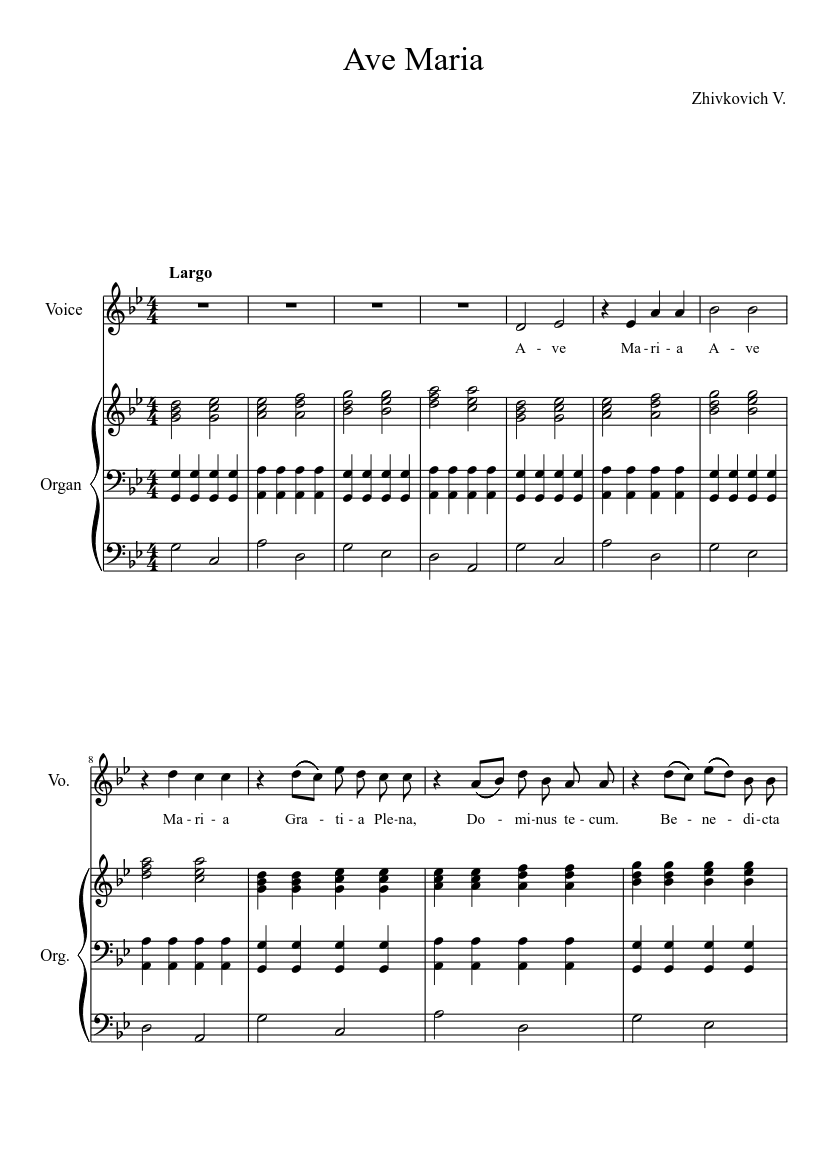 Ave Maria

Zhivkovich V.

Largo

Voice

A - ve Ma - ri - a A - ve

Organ

8

Vo.

Ma - ri - a Gra - ti - a Ple - na, Do - mi - nus te - cum. Be - ne - di - cta

Org.